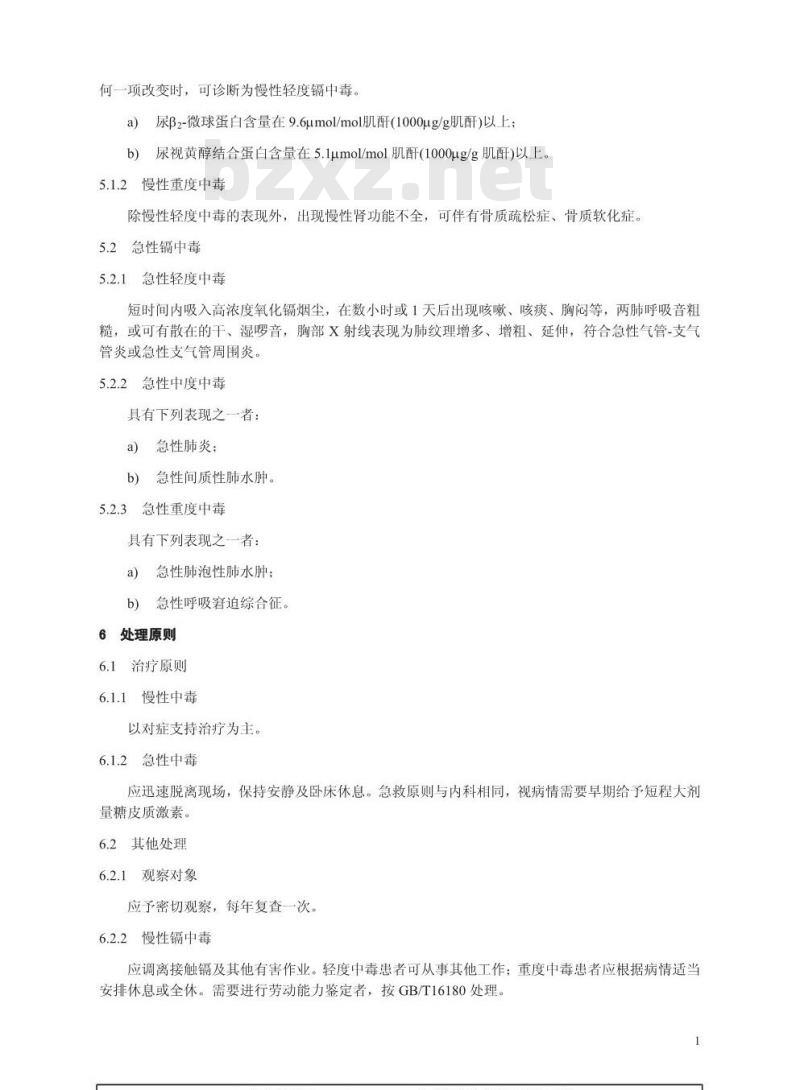 何一项改变时，可诊断为慢性轻度镉中毒。

a) 尿$\beta_2$-微球蛋白含量在 9.6μmol/mol肌酐(1000μg/g肌酐)以上；

b) 尿视黄醇结合蛋白含量在 5.1μmol/mol 肌酐(1000μg/g 肌酐)以上。

bzxz.net

5.1.2 慢性重度中毒

除慢性轻度中毒的表现外，出现慢性肾功能不全，可伴有骨质疏松症、骨质软化症。

5.2 急性镉中毒

5.2.1 急性轻度中毒

短时间内吸入高浓度氧化镉烟尘，在数小时或 1 天后出现咳嗽、咳痰、胸闷等，两肺呼吸音粗糙，或可有散在的干、湿啰音，胸部 X 射线表现为肺纹理增多、增粗、延伸，符合急性气管-支气管炎或急性支气管周围炎。

5.2.2 急性中度中毒

具有下列表现之一者：

a) 急性肺炎；

b) 急性间质性肺水肿。

5.2.3 急性重度中毒

具有下列表现之一者：

a) 急性肺泡性肺水肿；

b) 急性呼吸窘迫综合征。

6 处理原则

6.1 治疗原则

6.1.1 慢性中毒

以对症支持治疗为主。

6.1.2 急性中毒

应迅速脱离现场，保持安静及卧床休息。急救原则与内科相同，视病情需要早期给予短程大剂量糖皮质激素。

6.2 其他处理

6.2.1 观察对象

应予密切观察，每年复查一次。

6.2.2 慢性镉中毒

应调离接触镉及其他有害作业。轻度中毒患者可从事其他工作；重度中毒患者应根据病情适当安排休息或全休。需要进行劳动能力鉴定者，按 GB/T16180 处理。

1